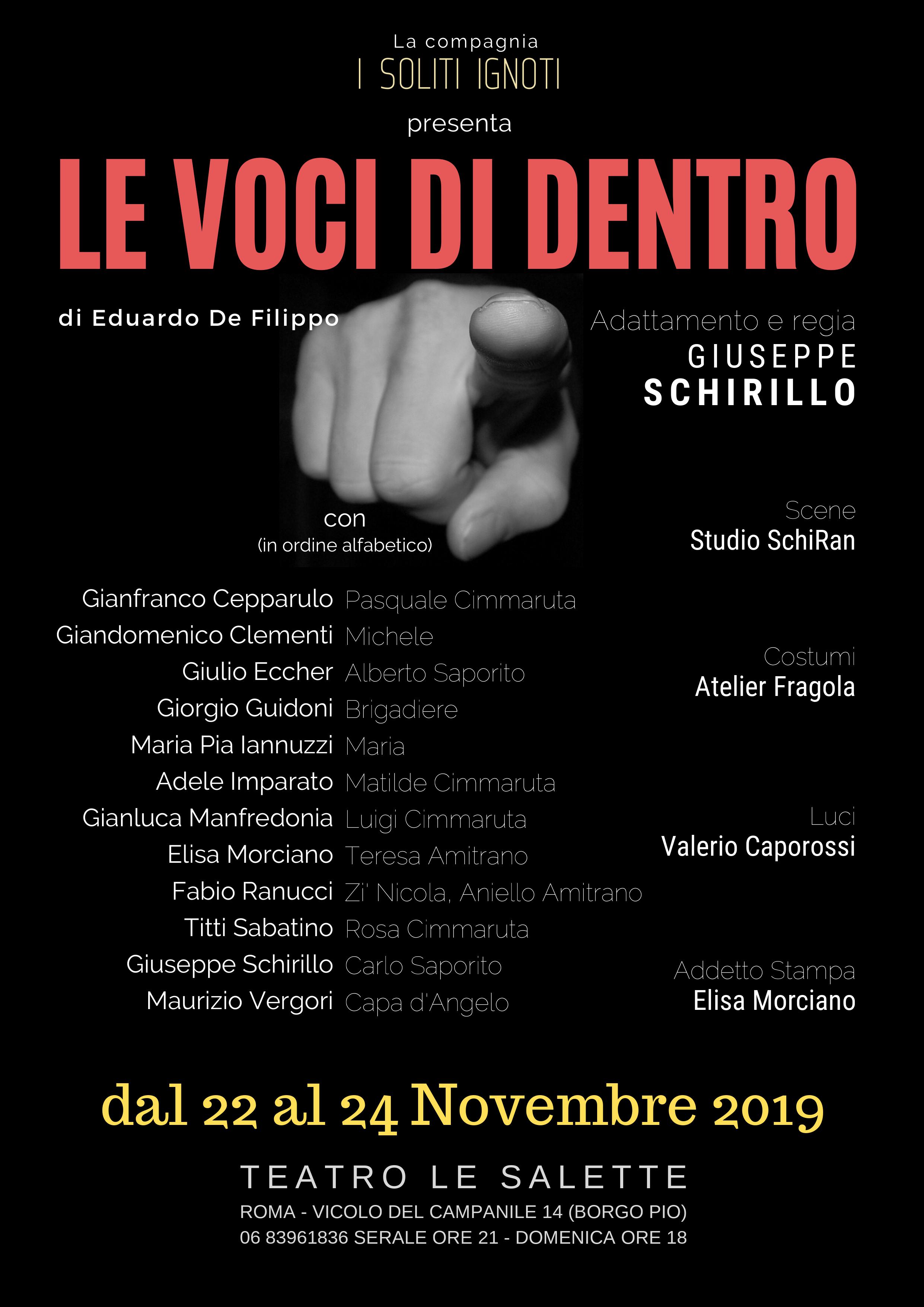 La compagnia
I SOLITI IGNOTI
presenta

LE VOCI DI DENTRO

di Eduardo De Filippo

Adattamento e regia
GIUSEPPE
SCHIRILLO

con
(in ordine alfabetico)

Gianfranco Cepparulo Pasquale Cimmaruta
Giandomenico Clementi Michele
Giulio Eccher Alberto Saporito
Giorgio Guidoni Brigadiere
Maria Pia Iannuzzi Maria
Adele Imparato Matilde Cimmaruta
Gianluca Manfredonia Luigi Cimmaruta
Elisa Morciano Teresa Amitrano
Fabio Ranucci Zi' Nicola, Aniello Amitrano
Titti Sabatino Rosa Cimmaruta
Giuseppe Schirillo Carlo Saporito
Maurizio Vergori Capa d'Angelo

Scene
Studio SchiRan

Costumi
Atelier Fragola

Luci
Valerio Caporossi

Addetto Stampa
Elisa Morciano

dal 22 al 24 Novembre 2019

TEATRO LE SALETTE
ROMA - VICOLO DEL CAMPANILE 14 (BORGO PIO)
06 83961836 SERALE ORE 21 - DOMENICA ORE 18